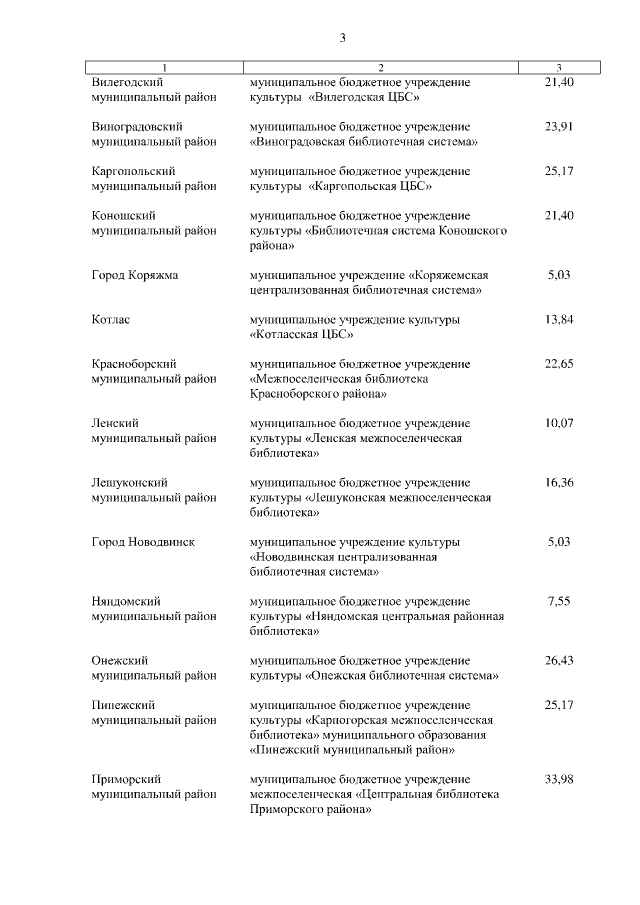 3

| 1 | 2 | 3 |
|---|---|---|
| Вилегодский муниципальный район | муниципальное бюджетное учреждение культуры «Вилегодская ЦБС» | 21,40 |
| Виноградовский муниципальный район | муниципальное бюджетное учреждение «Виноградовская библиотечная система» | 23,91 |
| Каргопольский муниципальный район | муниципальное бюджетное учреждение культуры «Каргопольская ЦБС» | 25,17 |
| Коношский муниципальный район | муниципальное бюджетное учреждение культуры «Библиотечная система Коношского района» | 21,40 |
| Город Коряжма | муниципальное учреждение «Коряжемская централизованная библиотечная система» | 5,03 |
| Котлас | муниципальное учреждение культуры «Котласская ЦБС» | 13,84 |
| Красноборский муниципальный район | муниципальное бюджетное учреждение «Межпоселенческая библиотека Красноборского района» | 22,65 |
| Ленский муниципальный район | муниципальное бюджетное учреждение культуры «Ленская межпоселенческая библиотека» | 10,07 |
| Лешуконский муниципальный район | муниципальное бюджетное учреждение культуры «Лешуконская межпоселенческая библиотека» | 16,36 |
| Город Новодвинск | муниципальное учреждение культуры «Новодвинская централизованная библиотечная система» | 5,03 |
| Няндомский муниципальный район | муниципальное бюджетное учреждение культуры «Няндомская центральная районная библиотека» | 7,55 |
| Онежский муниципальный район | муниципальное бюджетное учреждение культуры «Онежская библиотечная система» | 26,43 |
| Пинежский муниципальный район | муниципальное бюджетное учреждение культуры «Карпогорская межпоселенческая библиотека» муниципального образования «Пинежский муниципальный район» | 25,17 |
| Приморский муниципальный район | муниципальное бюджетное учреждение межпоселенческая «Центральная библиотека Приморского района» | 33,98 |